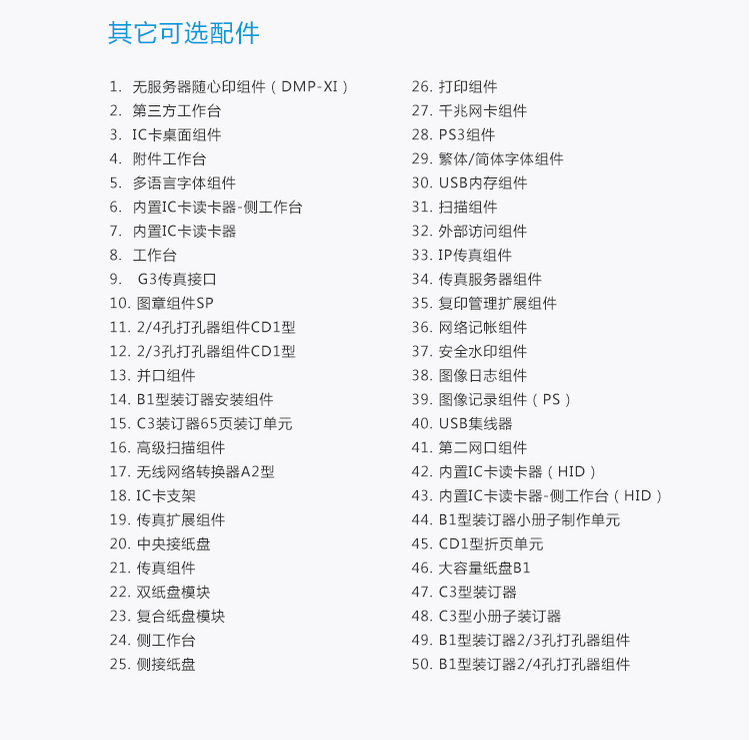 其它可选配件

1. 无服务器随心印组件（DMP-XI）
2. 第三方工作台
3. IC卡桌面组件
4. 附件工作台
5. 多语言字体组件
6. 内置IC卡读卡器-侧工作台
7. 内置IC卡读卡器
8. 工作台
9. G3传真接口
10. 图章组件SP
11. 2/4孔打孔器组件CD1型
12. 2/3孔打孔器组件CD1型
13. 并口组件
14. B1型装订器安装组件
15. C3装订器65页装订单元
16. 高级扫描组件
17. 无线网络转换器A2型
18. IC卡支架
19. 传真扩展组件
20. 中央接纸盘
21. 传真组件
22. 双纸盘模块
23. 复合纸盘模块
24. 侧工作台
25. 侧接纸盘

26. 打印组件
27. 千兆网卡组件
28. PS3组件
29. 繁体/简体字体组件
30. USB内存组件
31. 扫描组件
32. 外部访问组件
33. IP传真组件
34. 传真服务器组件
35. 复印管理扩展组件
36. 网络记帐组件
37. 安全水印组件
38. 图像日志组件
39. 图像记录组件（PS）
40. USB集线器
41. 第二网口组件
42. 内置IC卡读卡器（HID）
43. 内置IC卡读卡器-侧工作台（HID）
44. B1型装订器小册子制作单元
45. CD1型折页单元
46. 大容量纸盘B1
47. C3型装订器
48. C3型小册子装订器
49. B1型装订器2/3孔打孔器组件
50. B1型装订器2/4孔打孔器组件